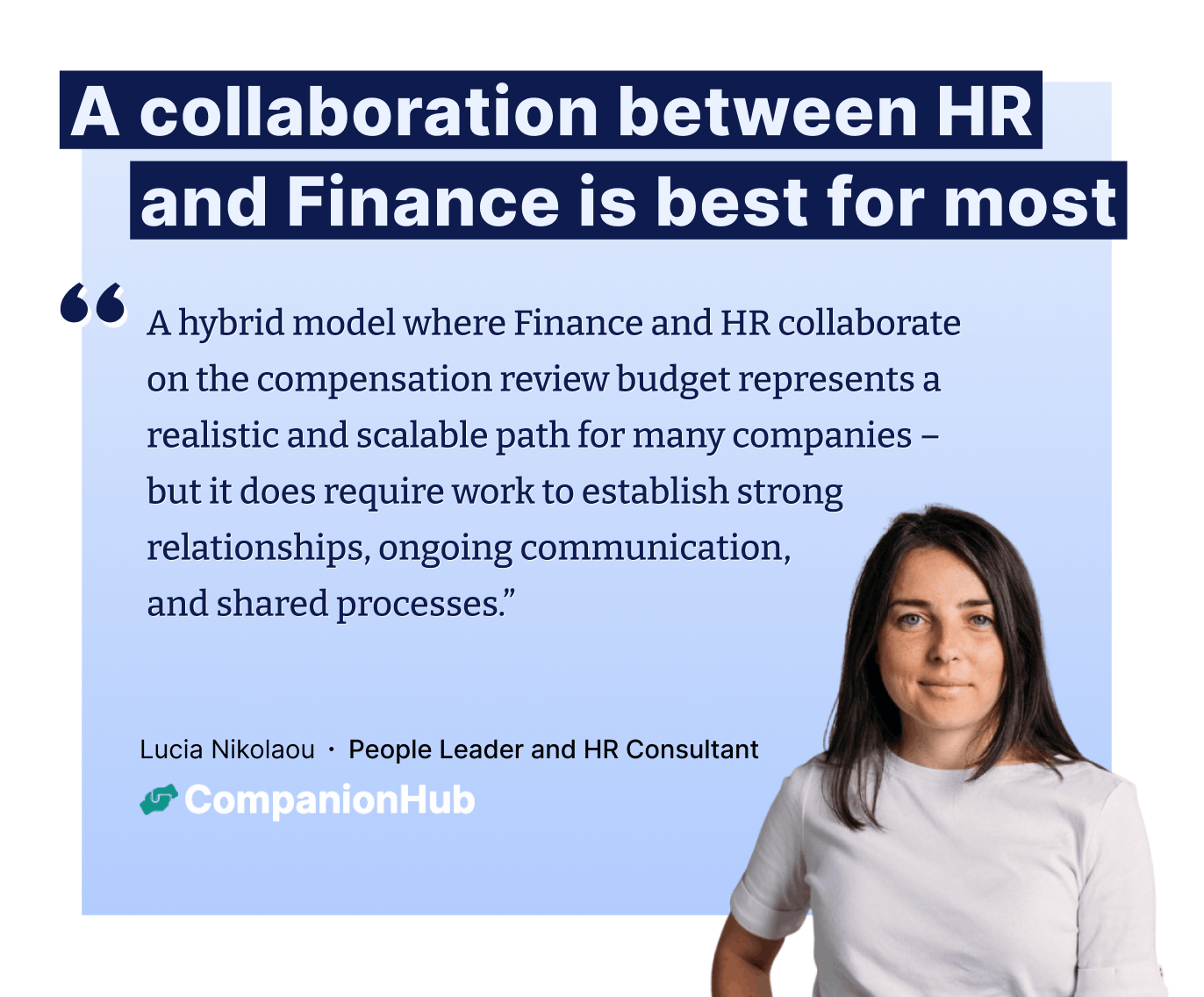 A collaboration between HR and Finance is best for most

“A hybrid model where Finance and HR collaborate on the compensation review budget represents a realistic and scalable path for many companies – but it does require work to establish strong relationships, ongoing communication, and shared processes.”

Lucia Nikolaou · People Leader and HR Consultant

CompanionHub